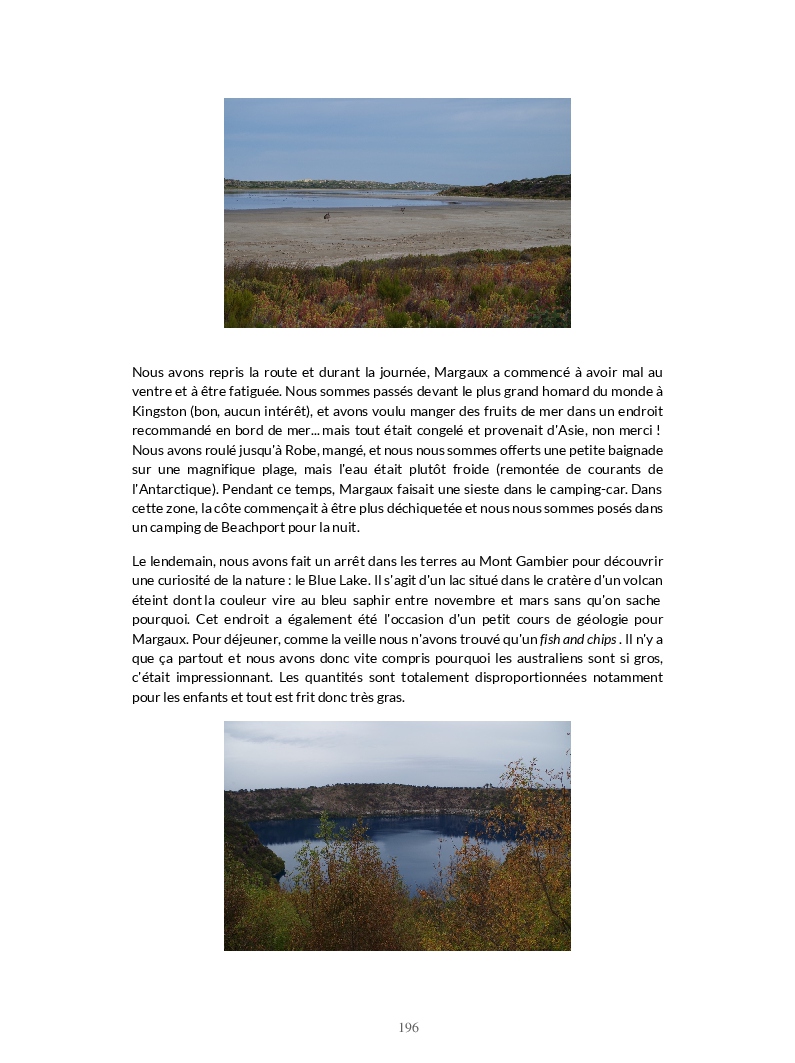 Nous avons repris la route et durant la journée, Margaux a commencé à avoir mal au ventre et à être fatiguée. Nous sommes passés devant le plus grand homard du monde à Kingston (bon, aucun intérêt), et avons voulu manger des fruits de mer dans un endroit recommandé en bord de mer... mais tout était congelé et provenait d'Asie, non merci ! Nous avons roulé jusqu'à Robe, mangé, et nous nous sommes offerts une petite baignade sur une magnifique plage, mais l'eau était plutôt froide (remontée de courants de l'Antarctique). Pendant ce temps, Margaux faisait une sieste dans le camping-car. Dans cette zone, la côte commençait à être plus déchiquetée et nous nous sommes posés dans un camping de Beachport pour la nuit.

Le lendemain, nous avons fait un arrêt dans les terres au Mont Gambier pour découvrir une curiosité de la nature : le Blue Lake. Il s'agit d'un lac situé dans le cratère d'un volcan éteint dont la couleur vire au bleu saphir entre novembre et mars sans qu'on sache pourquoi. Cet endroit a également été l'occasion d'un petit cours de géologie pour Margaux. Pour déjeuner, comme la veille nous n'avons trouvé qu'un fish and chips . Il n'y a que ça partout et nous avons donc vite compris pourquoi les australiens sont si gros, c'était impressionnant. Les quantités sont totalement disproportionnées notamment pour les enfants et tout est frit donc très gras.

196